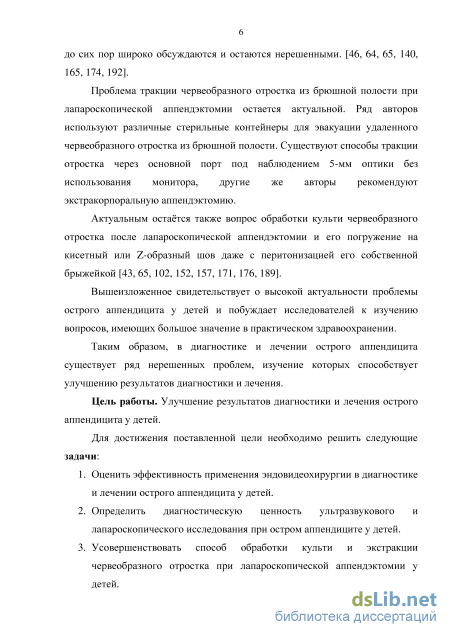 6

до сих пор широко обсуждаются и остаются нерешенными. [46, 64, 65, 140, 165, 174, 192].

Проблема тракции червеобразного отростка из брюшной полости при лапароскопической аппендэктомии остается актуальной. Ряд авторов используют различные стерильные контейнеры для эвакуации удаленного червеобразного отростка из брюшной полости. Существуют способы тракции отростка через основной порт под наблюдением 5-мм оптики без использования монитора, другие же авторы рекомендуют экстракорпоральную аппендэктомию.

Актуальным остаётся также вопрос обработки культи червеобразного отростка после лапароскопической аппендэктомии и его погружение на кисетный или Z-образный шов даже с перитонизацией его собственной брыжейкой [43, 65, 102, 152, 157, 171, 176, 189].

Вышеизложенное свидетельствует о высокой актуальности проблемы острого аппендицита у детей и побуждает исследователей к изучению вопросов, имеющих большое значение в практическом здравоохранении.

Таким образом, в диагностике и лечении острого аппендицита существует ряд нерешенных проблем, изучение которых способствует улучшению результатов диагностики и лечения.

Цель работы. Улучшение результатов диагностики и лечения острого аппендицита у детей.

Для достижения поставленной цели необходимо решить следующие задачи:

1. Оценить эффективность применения эндовидеохирургии в диагностике и лечении острого аппендицита у детей.
2. Определить диагностическую ценность ультразвукового и лапароскопического исследования при остром аппендиците у детей.
3. Усовершенствовать способ обработки культи и экстракции червеобразного отростка при лапароскопической аппендэктомии у детей.

dsLib.net
библиотека диссертаций